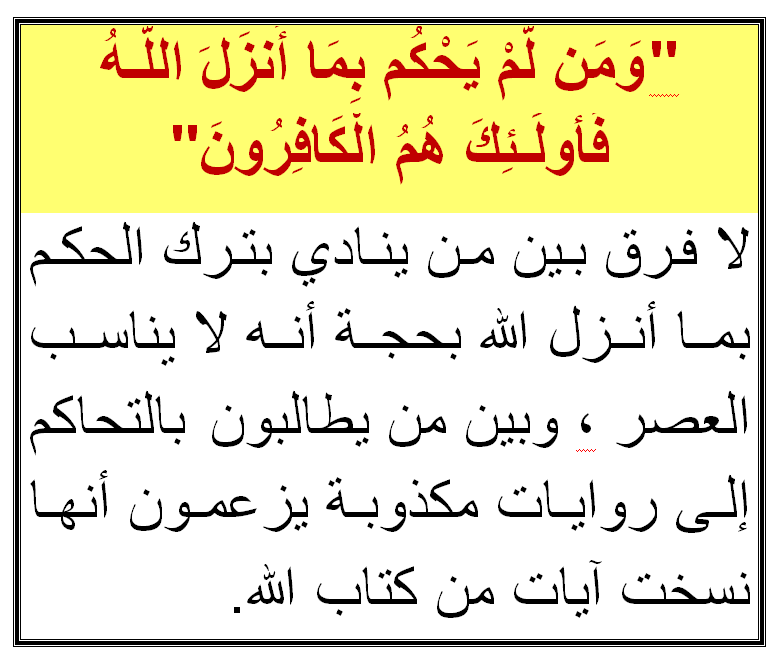 "وَمَن لَّمْ يَحْكُم بِمَا أَنزَلَ اللّهُ
فَأُولَـئِكَ هُمُ الْكَافِرُونَ"

لا فرق بين من ينادي بترك الحكم بما أنزل الله بحجة أنه لا يناسب العصر ، وبين من يطالبون بالتحاكم إلى روايات مكذوبة يزعمون أنها نسخت آيات من كتاب الله.